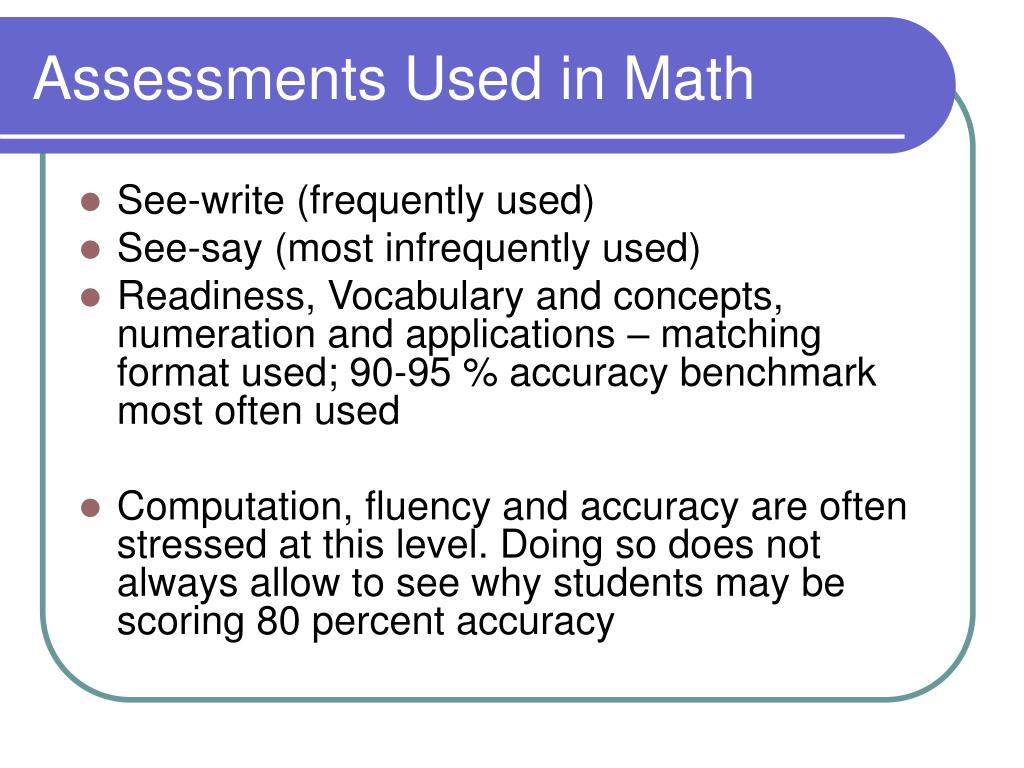 Assessments Used in Math

- See-write (frequently used)
- See-say (most infrequently used)
- Readiness, Vocabulary and concepts, numeration and applications – matching format used; 90-95 % accuracy benchmark most often used

- Computation, fluency and accuracy are often stressed at this level. Doing so does not always allow to see why students may be scoring 80 percent accuracy